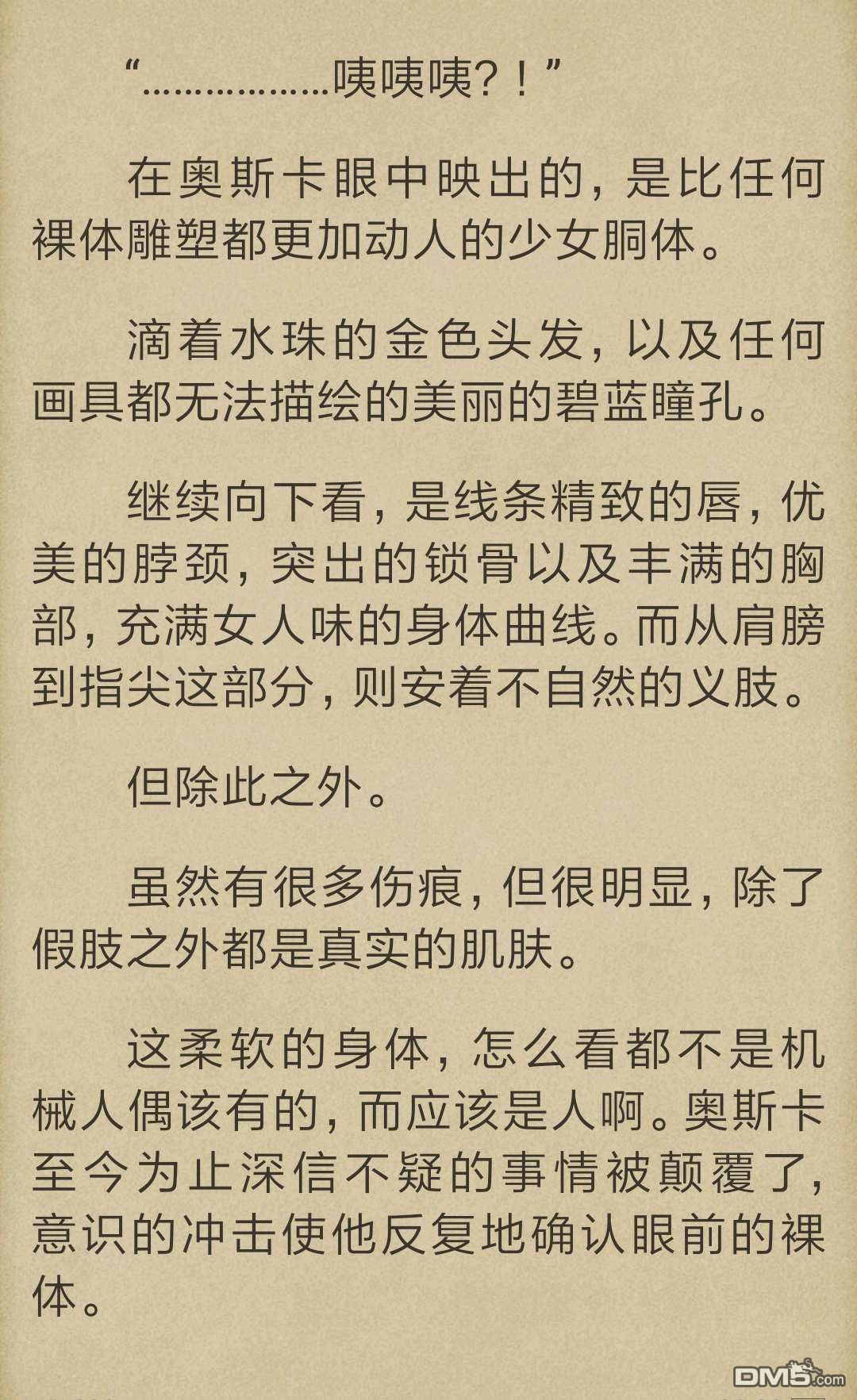 “………………咦咦咦？！”

在奥斯卡眼中映出的，是比任何裸体雕塑都更加动人的少女胴体。

滴着水珠的金色头发，以及任何画具都无法描绘的美丽的碧蓝瞳孔。

继续向下看，是线条精致的唇，优美的脖颈，突出的锁骨以及丰满的胸部，充满女人味的身体曲线。而从肩膀到指尖这部分，则安着不自然的义肢。

但除此之外。

虽然有很多伤痕，但很明显，除了假肢之外都是真实的肌肤。

这柔软的身体，怎么看都不是机械人偶该有的，而应该是人啊。奥斯卡至今为止深信不疑的事情被颠覆了，意识的冲击使他反复地确认眼前的裸体。

DM5.com